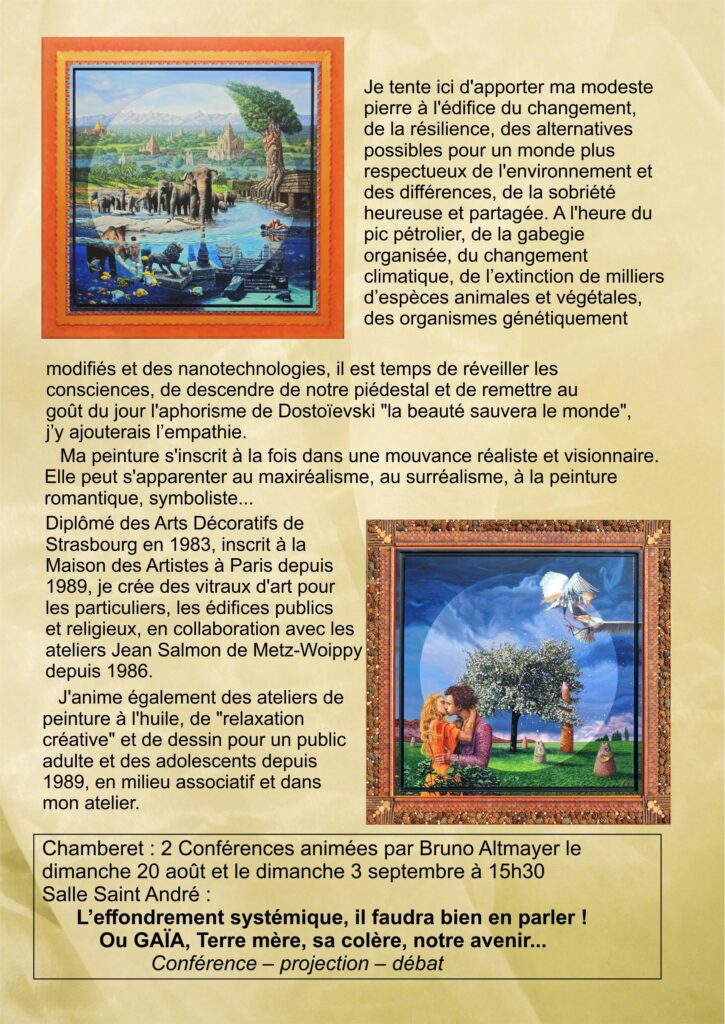 Je tente ici d'apporter ma modeste pierre à l'édifice du changement, de la résilience, des alternatives possibles pour un monde plus respectueux de l'environnement et des différences, de la sobriété heureuse et partagée. A l'heure du pic pétrolier, de la gabegie organisée, du changement climatique, de l'extinction de milliers d'espèces animales et végétales, des organismes génétiquement modifiés et des nanotechnologies, il est temps de réveiller les consciences, de descendre de notre piédestal et de remettre au goût du jour l'aphorisme de Dostoïevski "la beauté sauvera le monde", j'y ajouterais l'empathie.

Ma peinture s'inscrit à la fois dans une mouvance réaliste et visionnaire. Elle peut s'apparenter au maxiréalisme, au surréalisme, à la peinture romantique, symboliste...

Diplômé des Arts Décoratifs de Strasbourg en 1983, inscrit à la Maison des Artistes à Paris depuis 1989, je crée des vitraux d'art pour les particuliers, les édifices publics et religieux, en collaboration avec les ateliers Jean Salmon de Metz-Woippy depuis 1986.

J'anime également des ateliers de peinture à l'huile, de "relaxation créative" et de dessin pour un public adulte et des adolescents depuis 1989, en milieu associatif et dans mon atelier.

Chamberet : 2 Conférences animées par Bruno Altmayer le dimanche 20 août et le dimanche 3 septembre à 15h30
Salle Saint André :
L'effondrement systémique, il faudra bien en parler !
Ou GAÏA, Terre mère, sa colère, notre avenir...
Conférence – projection – débat